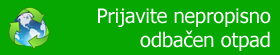 Prijavite nepropisno odbačen otpad